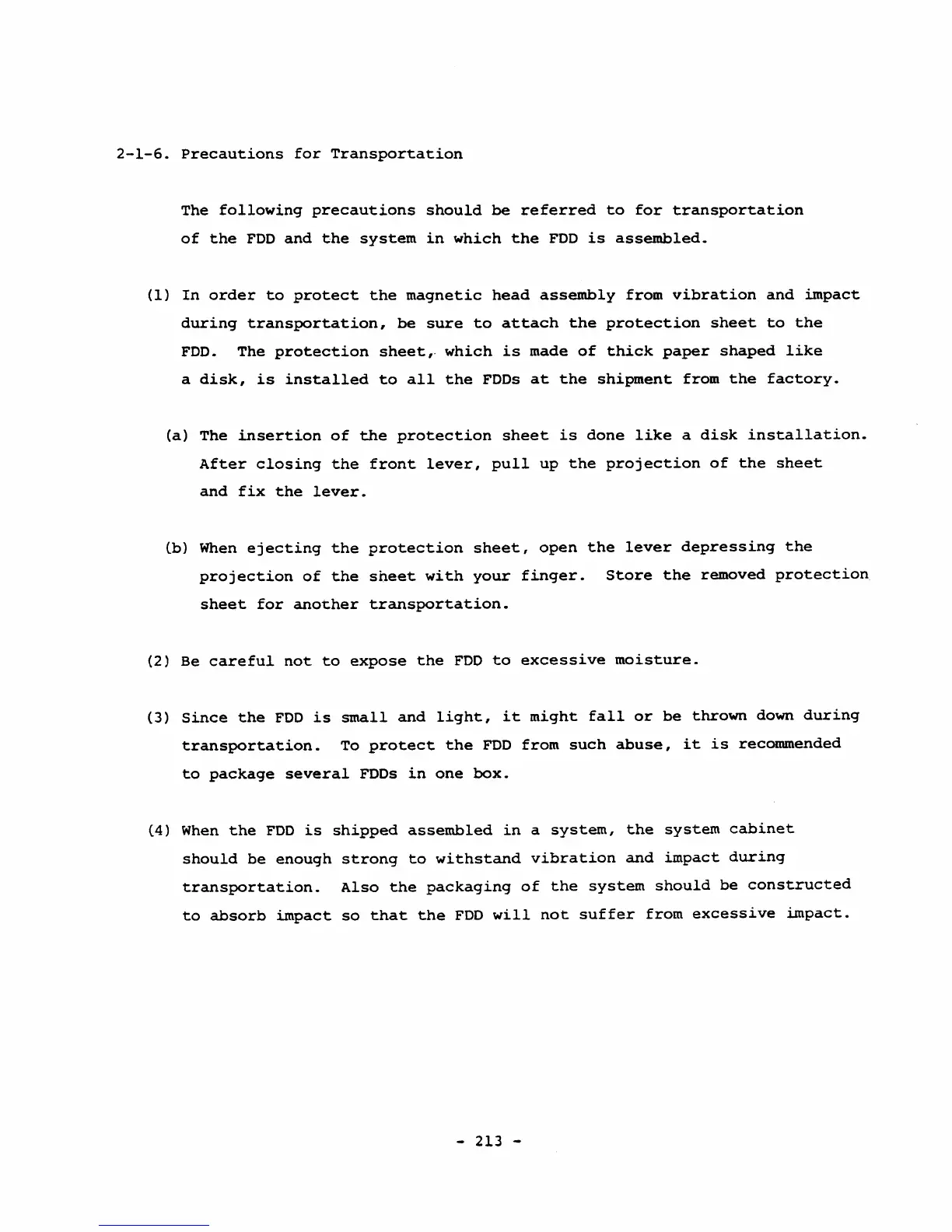 2-1-6. Precautions for Transportation

The following precautions should be referred to for transportation of the FDD and the system in which the FDD is assembled.

(1) In order to protect the magnetic head assembly from vibration and impact during transportation, be sure to attach the protection sheet to the FDD. The protection sheet, which is made of thick paper shaped like a disk, is installed to all the FDDs at the shipment from the factory.

(a) The insertion of the protection sheet is done like a disk installation. After closing the front lever, pull up the projection of the sheet and fix the lever.

(b) When ejecting the protection sheet, open the lever depressing the projection of the sheet with your finger. Store the removed protection sheet for another transportation.

(2) Be careful not to expose the FDD to excessive moisture.

(3) Since the FDD is small and light, it might fall or be thrown down during transportation. To protect the FDD from such abuse, it is recommended to package several FDDs in one box.

(4) When the FDD is shipped assembled in a system, the system cabinet should be enough strong to withstand vibration and impact during transportation. Also the packaging of the system should be constructed to absorb impact so that the FDD will not suffer from excessive impact.

- 213 -